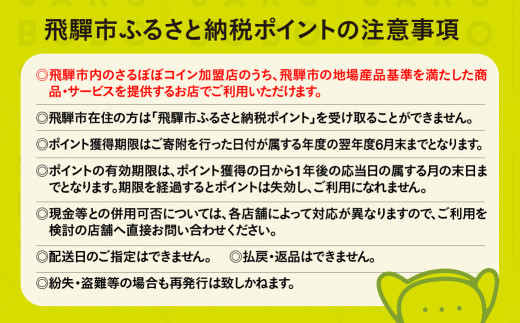 飛騨市ふるさと納税ポイントの注意事項

◎飛騨市内のさるぼぼコイン加盟店のうち、飛騨市の地場産品基準を満たした商品・サービスを提供するお店でご利用いただけます。

◎飛騨市在住の方は「飛騨市ふるさと納税ポイント」を受け取ることができません。

◎ポイント獲得期限はご寄附を行った日付が属する年度の翌年度6月末までとなります。

◎ポイントの有効期限は、ポイント獲得の日から1年後の応当日の属する月の末日までとなります。期限を経過するとポイントは失効し、ご利用になれません。

◎現金等との併用可否については、各店舗によって対応が異なりますので、ご利用を検討の店舗へ直接お問い合わせください。

◎配送日のご指定はできません。　◎払戻・返品はできません。

◎紛失・盗難等の場合も再発行は致しかねます。